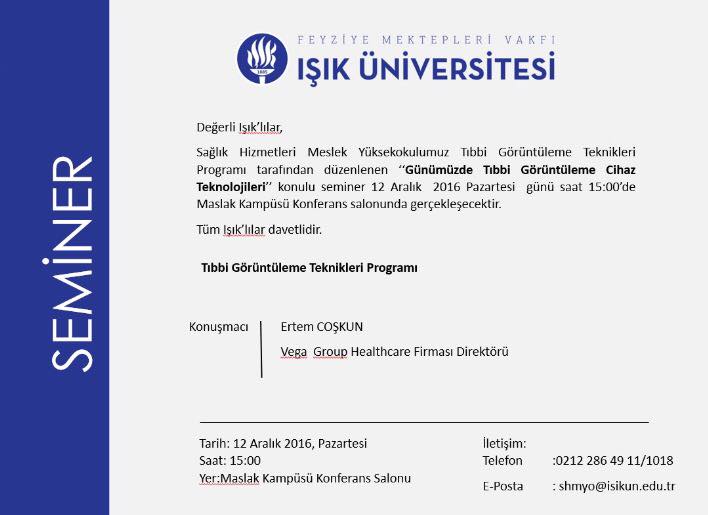 SEMİNER

FEYZİYE MEKTEPLERİ VAKFI
IŞIK ÜNİVERSİTESİ

Değerli Işık'lılar,

Sağlık Hizmetleri Meslek Yüksekokulumuz Tıbbi Görüntüleme Teknikleri Programı tarafından düzenlenen ''Günümüzde Tıbbi Görüntüleme Cihaz Teknolojileri'' konulu seminer 12 Aralık 2016 Pazartesi günü saat 15:00'de Maslak Kampüsü Konferans salonunda gerçekleşecektir.

Tüm Işık'lılar davetlidir.

Tıbbi Görüntüleme Teknikleri Programı

Konuşmacı

Ertem COŞKUN

Vega Group Healthcare Firması Direktörü

Tarih: 12 Aralık 2016, Pazartesi
Saat: 15:00
Yer:Maslak Kampüsü Konferans Salonu

İletişim:
Telefon :0212 286 49 11/1018
E-Posta : shmyo@isikun.edu.tr